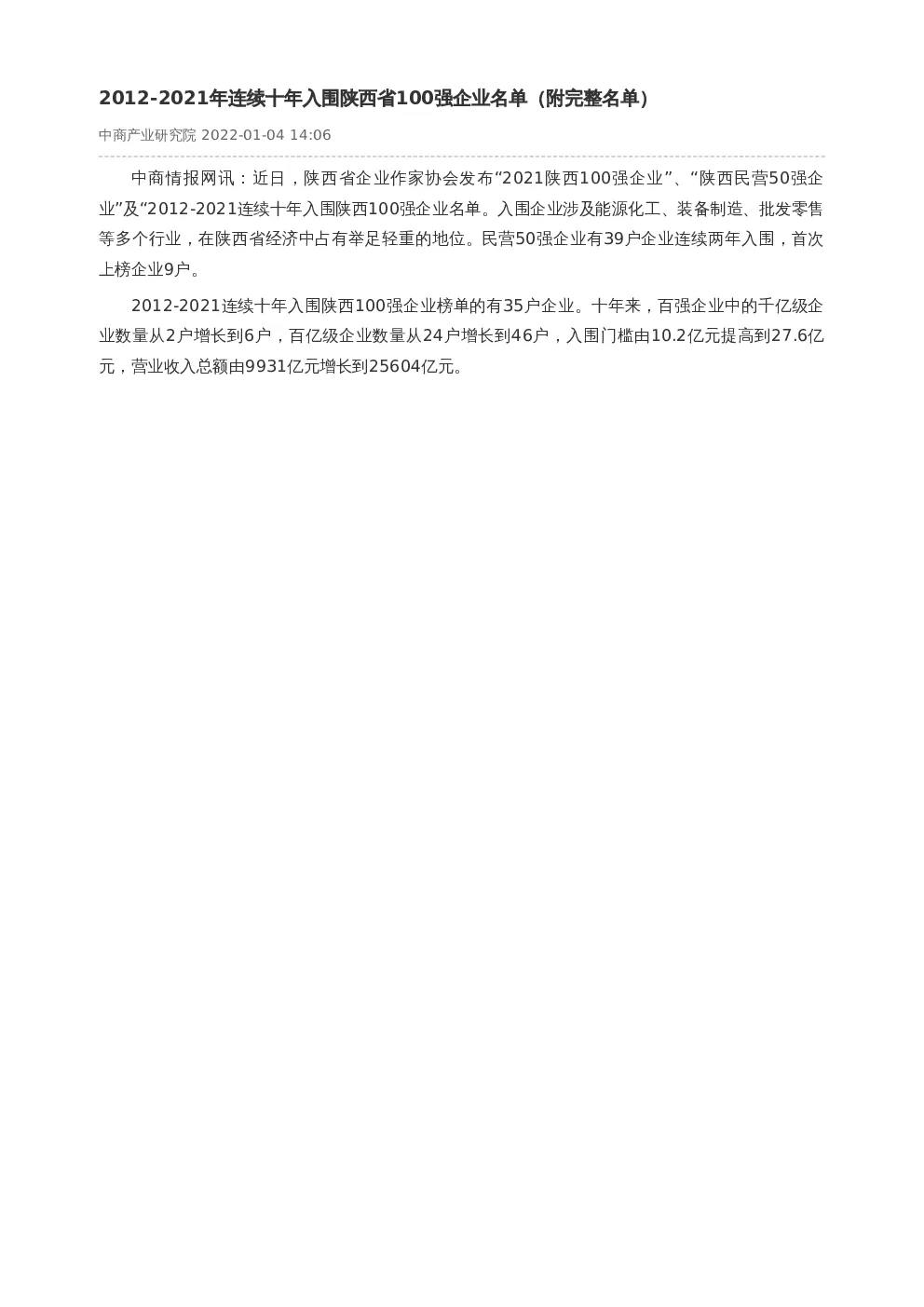 2012-2021年连续十年入围陕西省100强企业名单（附完整名单）

中商产业研究院 2022-01-04 14:06

中商情报网讯：近日，陕西省企业作家协会发布“2021陕西100强企业”、“陕西民营50强企业”及“2012-2021连续十年入围陕西100强企业名单。入围企业涉及能源化工、装备制造、批发零售等多个行业，在陕西省经济中占有举足轻重的地位。民营50强企业有39户企业连续两年入围，首次上榜企业9户。

2012-2021连续十年入围陕西100强企业榜单的有35户企业。十年来，百强企业中的千亿级企业数量从2户增长到6户，百亿级企业数量从24户增长到46户，入围门槛由10.2亿元提高到27.6亿元，营业收入总额由9931亿元增长到25604亿元。